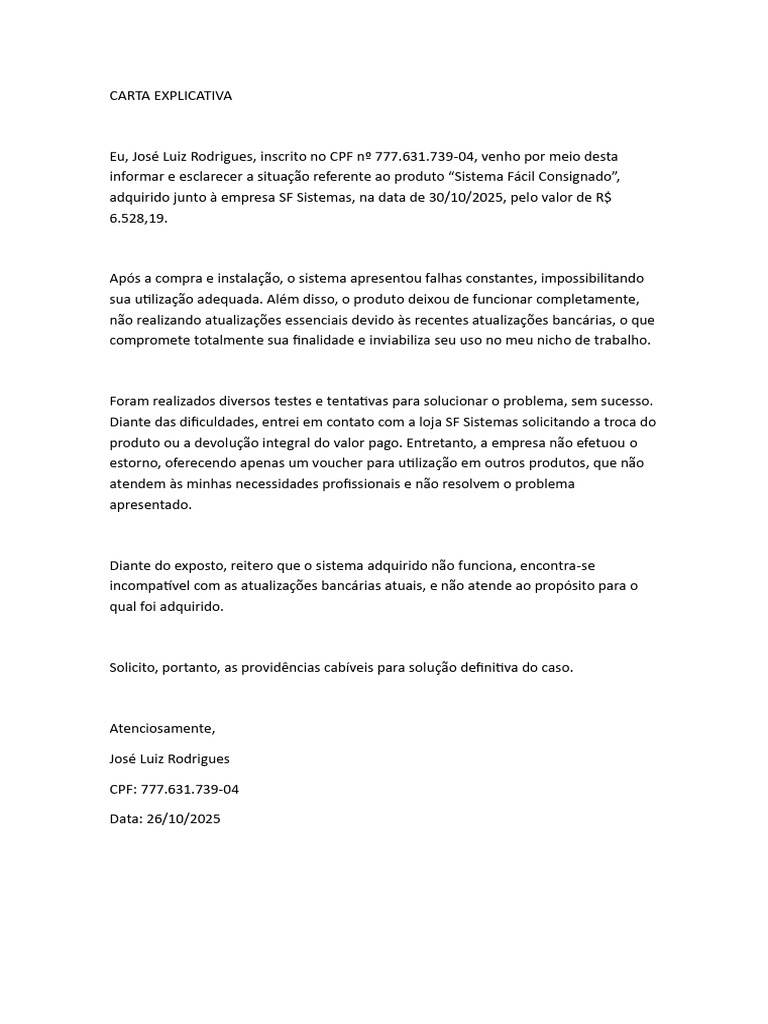 CARTA EXPLICATIVA

Eu, José Luiz Rodrigues, inscrito no CPF nº 777.631.739-04, venho por meio desta informar e esclarecer a situação referente ao produto “Sistema Fácil Consignado”, adquirido junto à empresa SF Sistemas, na data de 30/10/2025, pelo valor de R$ 6.528,19.

Após a compra e instalação, o sistema apresentou falhas constantes, impossibilitando sua utilização adequada. Além disso, o produto deixou de funcionar completamente, não realizando atualizações essenciais devido às recentes atualizações bancárias, o que compromete totalmente sua finalidade e inviabiliza seu uso no meu nicho de trabalho.

Foram realizados diversos testes e tentativas para solucionar o problema, sem sucesso. Diante das dificuldades, entrei em contato com a loja SF Sistemas solicitando a troca do produto ou a devolução integral do valor pago. Entretanto, a empresa não efetuou o estorno, oferecendo apenas um voucher para utilização em outros produtos, que não atendem às minhas necessidades profissionais e não resolvem o problema apresentado.

Diante do exposto, reitero que o sistema adquirido não funciona, encontra-se incompatível com as atualizações bancárias atuais, e não atende ao propósito para o qual foi adquirido.

Solicito, portanto, as providências cabíveis para solução definitiva do caso.

Atenciosamente,

José Luiz Rodrigues

CPF: 777.631.739-04

Data: 26/10/2025